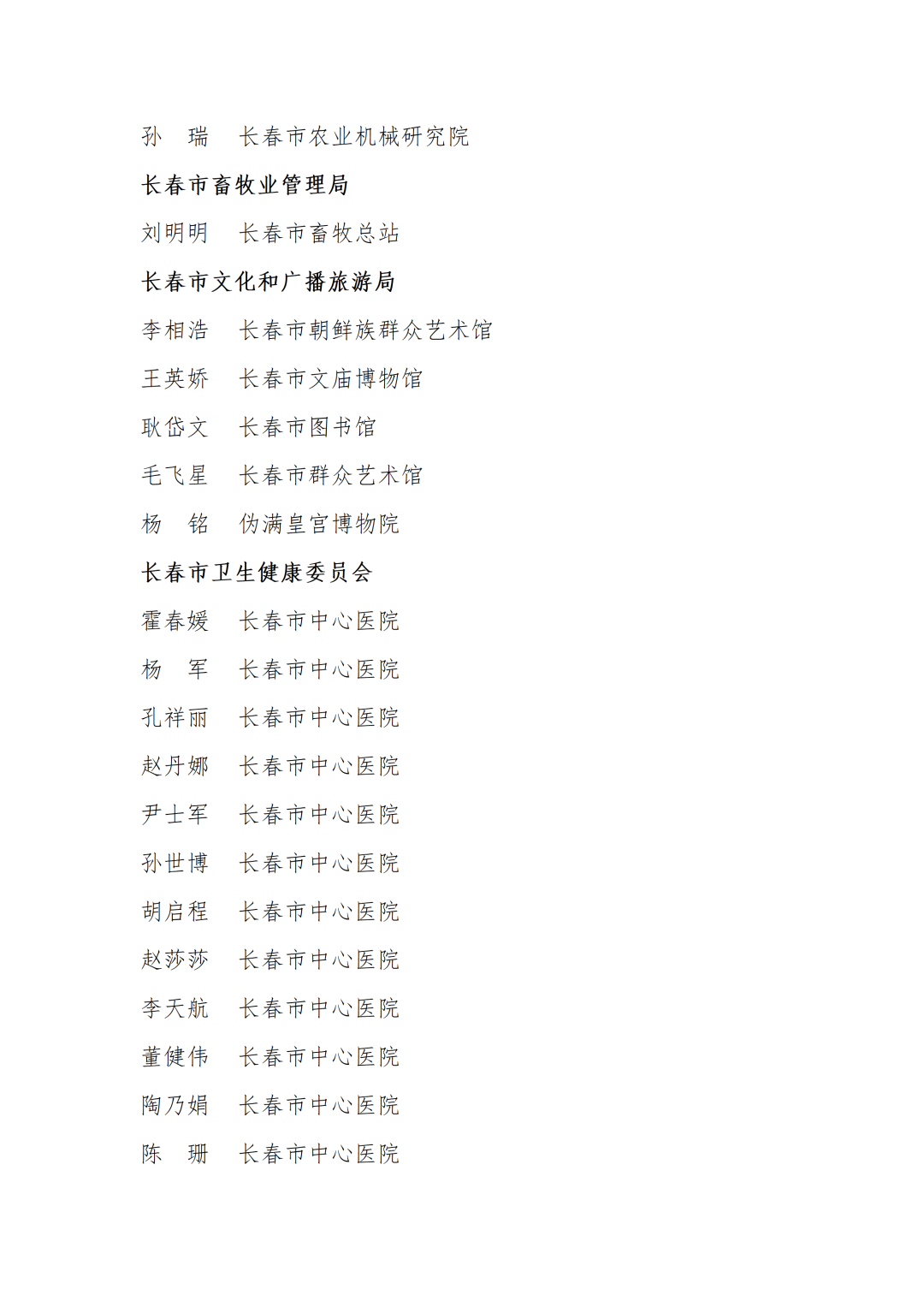 孙　瑞　长春市农业机械研究院

长春市畜牧业管理局

刘明明　长春市畜牧总站

长春市文化和广播旅游局

李相浩　长春市朝鲜族群众艺术馆

王英娇　长春市文庙博物馆

耿岱文　长春市图书馆

毛飞星　长春市群众艺术馆

杨　铭　伪满皇宫博物院

长春市卫生健康委员会

霍春媛　长春市中心医院

杨　军　长春市中心医院

孔祥丽　长春市中心医院

赵丹娜　长春市中心医院

尹士军　长春市中心医院

孙世博　长春市中心医院

胡启程　长春市中心医院

赵莎莎　长春市中心医院

李天航　长春市中心医院

董健伟　长春市中心医院

陶乃娟　长春市中心医院

陈　珊　长春市中心医院